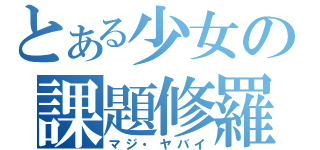 とある少女の
課題修羅
マジ・ヤバイ